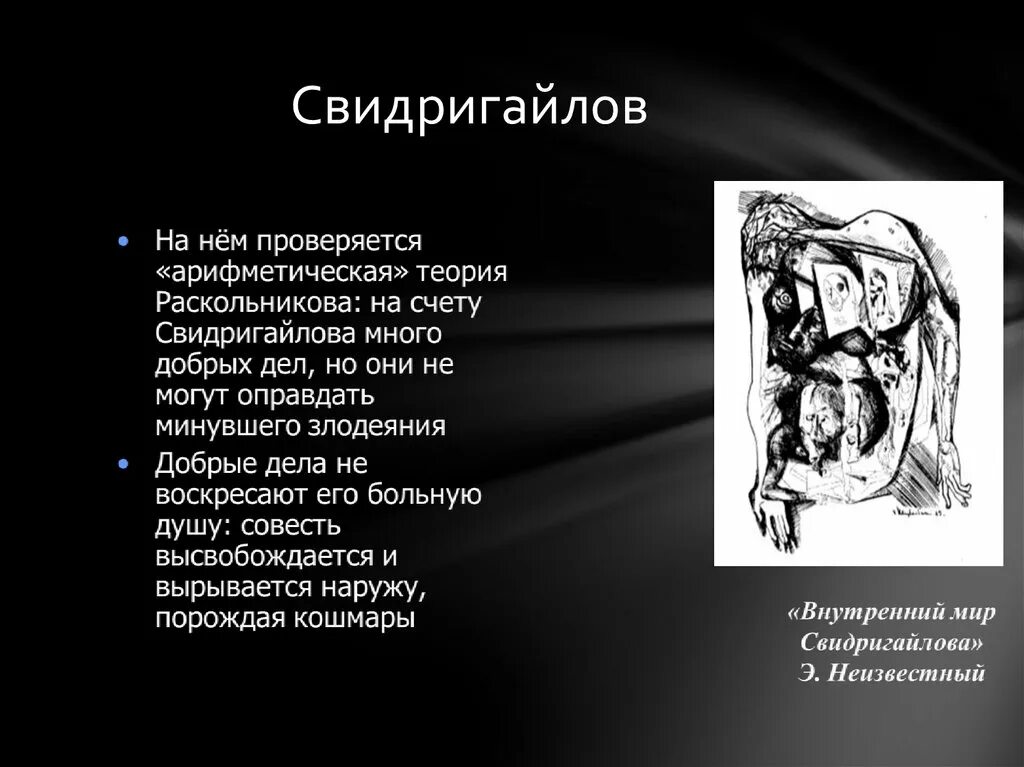 Свидригайлов

• На нём проверяется «арифметическая» теория Раскольникова: на счету Свидригайлова много добрых дел, но они не могут оправдать минувшего злодеяния
• Добрые дела не воскресают его больную душу: совесть высвобождается и вырывается наружу, порождая кошмары

«Внутренний мир Свидригайлова»
Э. Неизвестный